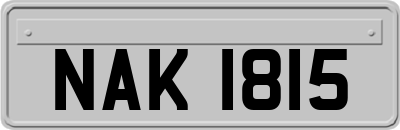 NAK 1815